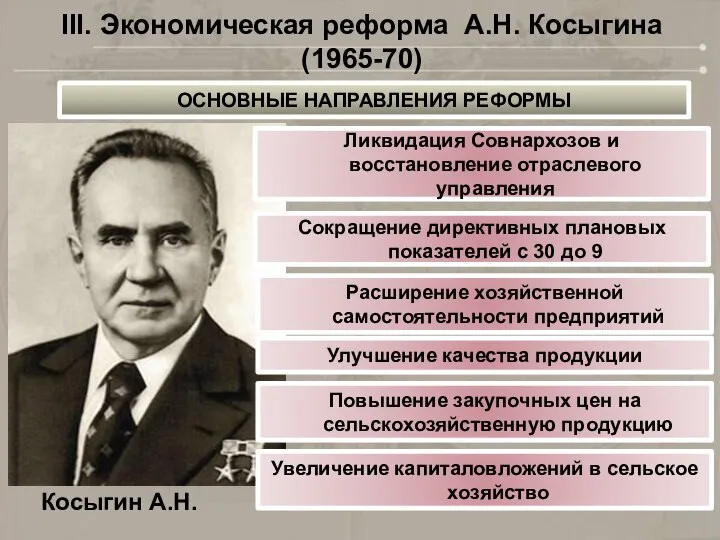 III. Экономическая реформа А.Н. Косыгина (1965-70)

ОСНОВНЫЕ НАПРАВЛЕНИЯ РЕФОРМЫ

Ликвидация Совнархозов и восстановление отраслевого управления

Сокращение директивных плановых показателей с 30 до 9

Расширение хозяйственной самостоятельности предприятий

Улучшение качества продукции

Повышение закупочных цен на сельскохозяйственную продукцию

Увеличение капиталовложений в сельское хозяйство

Косыгин А.Н.